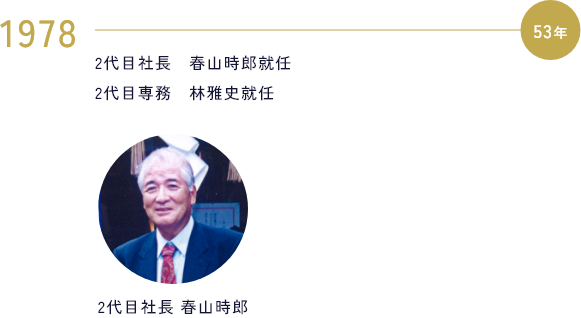 1978

53年

2代目社長　春山時郎就任
2代目専務　林雅史就任

2代目社長 春山時郎